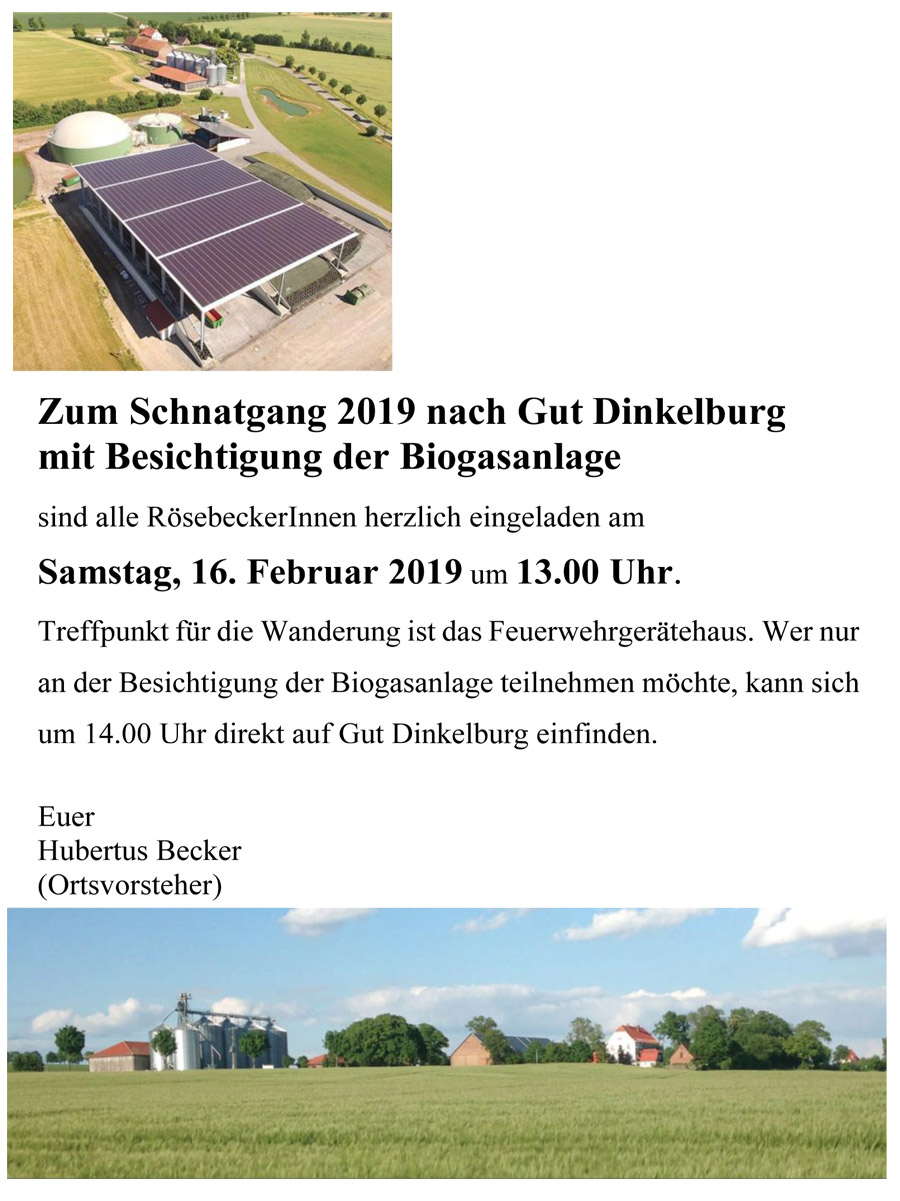 Zum Schnatgang 2019 nach Gut Dinkelburg
mit Besichtigung der Biogasanlage

sind alle RösebeckerInnen herzlich eingeladen am

Samstag, 16. Februar 2019 um 13.00 Uhr.

Treffpunkt für die Wanderung ist das Feuerwehrgerätehaus. Wer nur an der Besichtigung der Biogasanlage teilnehmen möchte, kann sich um 14.00 Uhr direkt auf Gut Dinkelburg einfinden.

Euer
Hubertus Becker
(Ortsvorsteher)